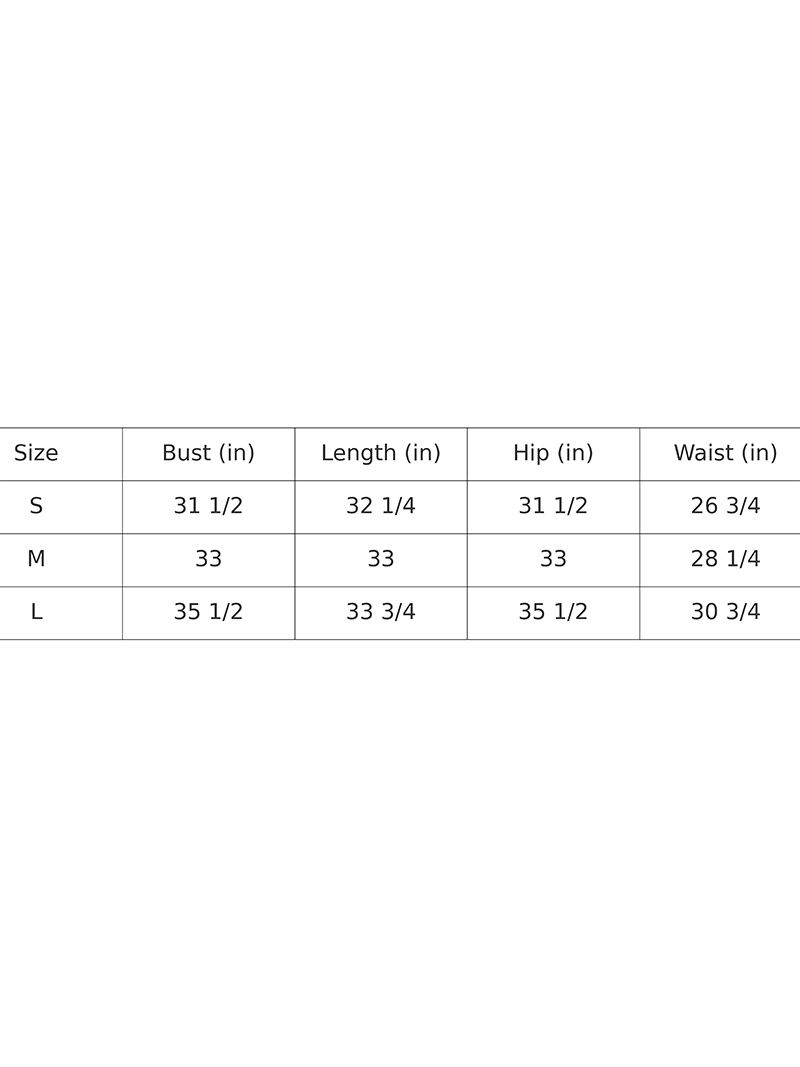 | Size | Bust (in) | Length (in) | Hip (in) | Waist (in) |
|---|---|---|---|---|
| S | 31 1/2 | 32 1/4 | 31 1/2 | 26 3/4 |
| M | 33 | 33 | 33 | 28 1/4 |
| L | 35 1/2 | 33 3/4 | 35 1/2 | 30 3/4 |